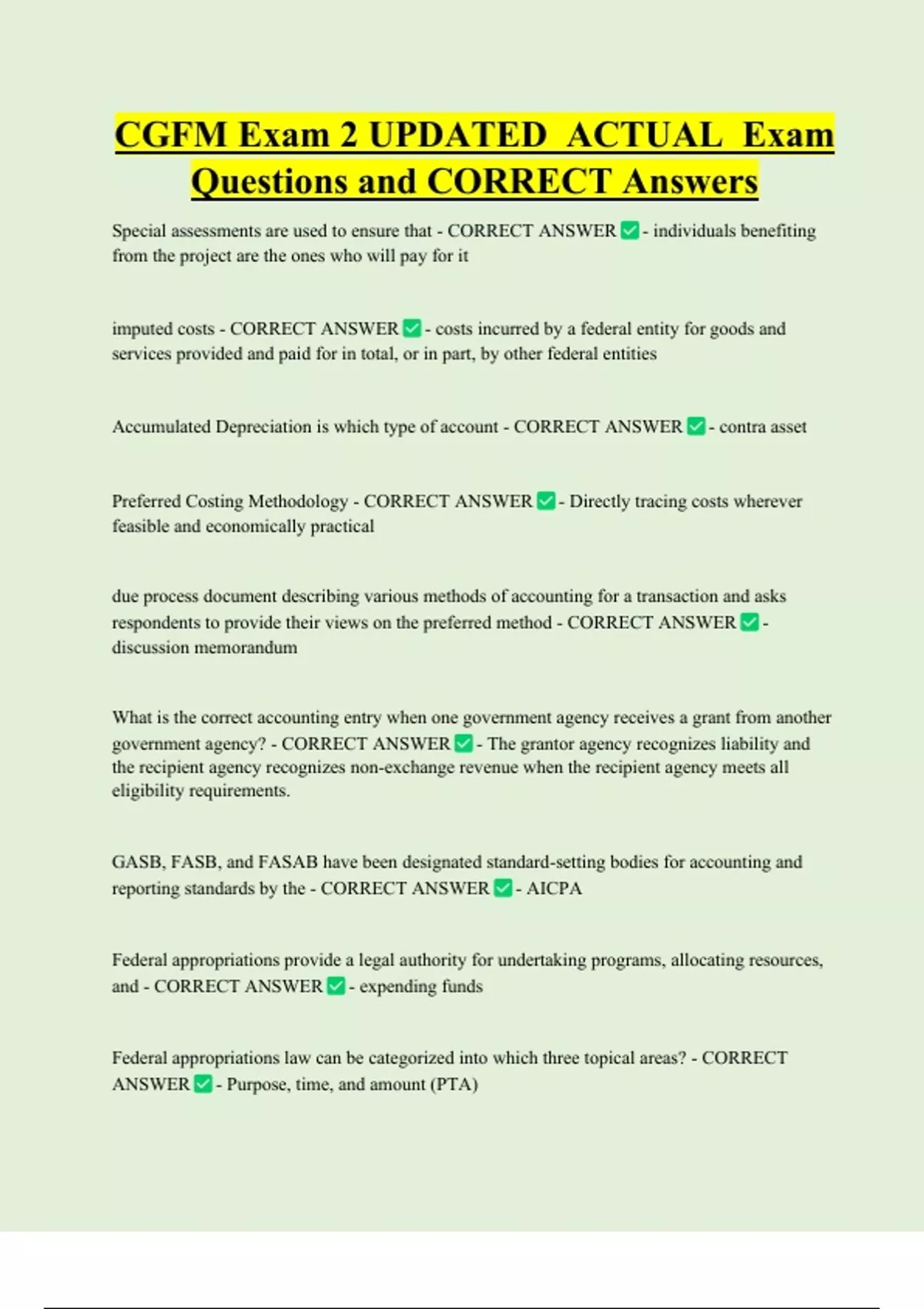 CGFM Exam 2 UPDATED ACTUAL Exam Questions and CORRECT Answers

Special assessments are used to ensure that - CORRECT ANSWER ✅ - individuals benefiting from the project are the ones who will pay for it

imputed costs - CORRECT ANSWER ✅ - costs incurred by a federal entity for goods and services provided and paid for in total, or in part, by other federal entities

Accumulated Depreciation is which type of account - CORRECT ANSWER ✅ - contra asset

Preferred Costing Methodology - CORRECT ANSWER ✅ - Directly tracing costs wherever feasible and economically practical

due process document describing various methods of accounting for a transaction and asks respondents to provide their views on the preferred method - CORRECT ANSWER ✅ - discussion memorandum

What is the correct accounting entry when one government agency receives a grant from another government agency? - CORRECT ANSWER ✅ - The grantor agency recognizes liability and the recipient agency recognizes non-exchange revenue when the recipient agency meets all eligibility requirements.

GASB, FASB, and FASAB have been designated standard-setting bodies for accounting and reporting standards by the - CORRECT ANSWER ✅ - AICPA

Federal appropriations provide a legal authority for undertaking programs, allocating resources, and - CORRECT ANSWER ✅ - expending funds

Federal appropriations law can be categorized into which three topical areas? - CORRECT ANSWER ✅ - Purpose, time, and amount (PTA)